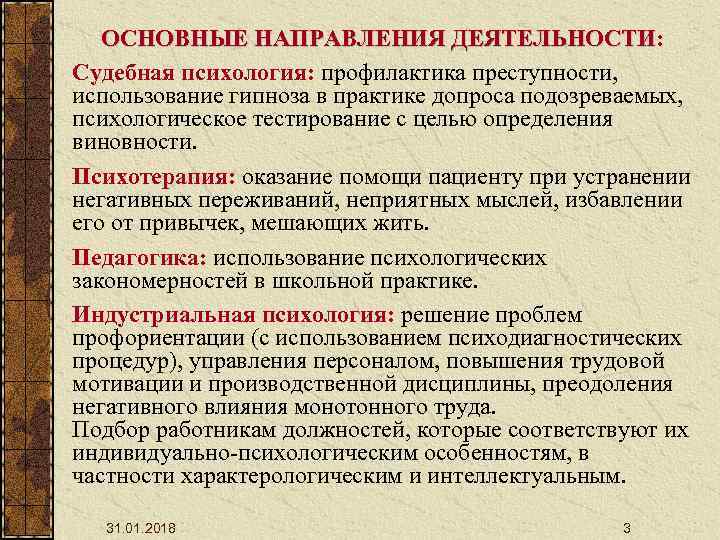 ОСНОВНЫЕ НАПРАВЛЕНИЯ ДЕЯТЕЛЬНОСТИ:

Судебная психология: профилактика преступности, использование гипноза в практике допроса подозреваемых, психологическое тестирование с целью определения виновности.

Психотерапия: оказание помощи пациенту при устранении негативных переживаний, неприятных мыслей, избавлении его от привычек, мешающих жить.

Педагогика: использование психологических закономерностей в школьной практике.

Индустриальная психология: решение проблем профориентации (с использованием психодиагностических процедур), управления персоналом, повышения трудовой мотивации и производственной дисциплины, преодоления негативного влияния монотонного труда.
Подбор работникам должностей, которые соответствуют их индивидуально-психологическим особенностям, в частности характерологическим и интеллектуальным.

31.01.2018

3